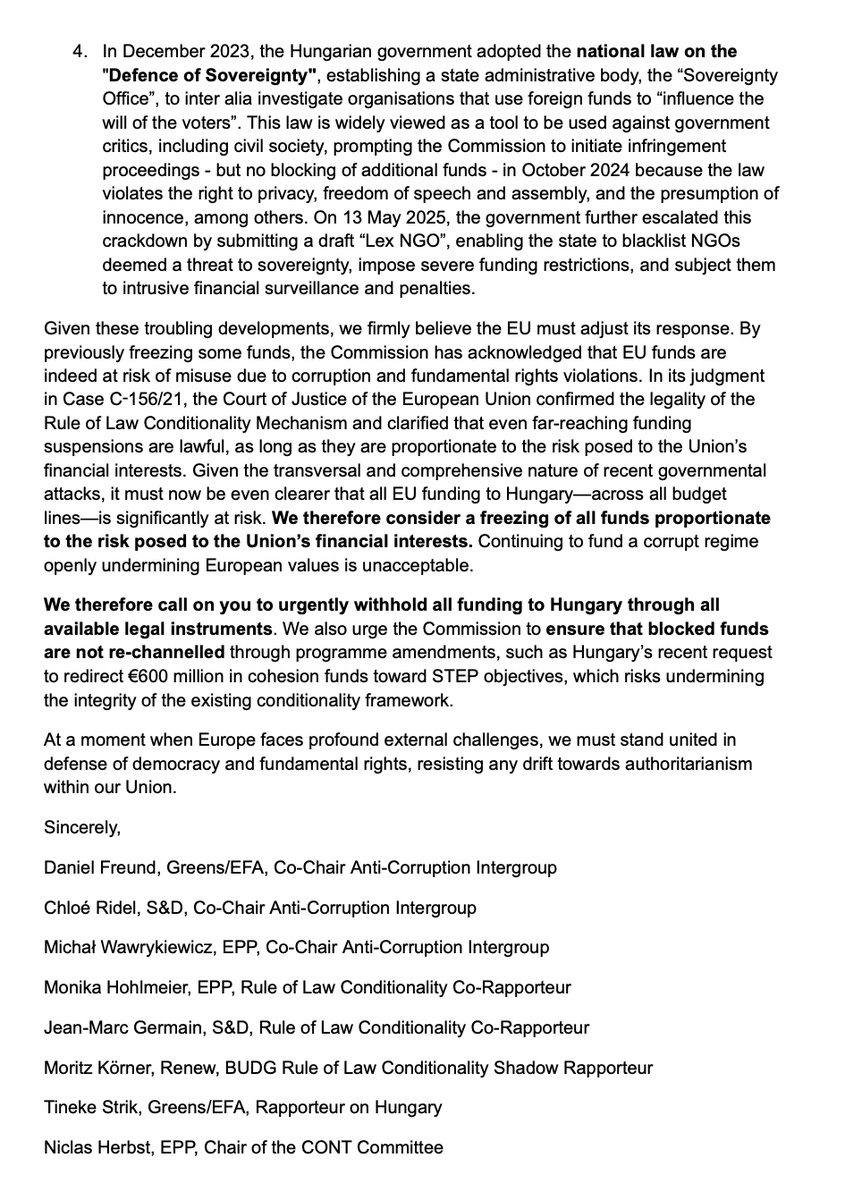 4. In December 2023, the Hungarian government adopted the national law on the "Defence of Sovereignty", establishing a state administrative body, the “Sovereignty Office”, to inter alia investigate organisations that use foreign funds to “influence the will of the voters”. This law is widely viewed as a tool to be used against government critics, including civil society, prompting the Commission to initiate infringement proceedings - but no blocking of additional funds - in October 2024 because the law violates the right to privacy, freedom of speech and assembly, and the presumption of innocence, among others. On 13 May 2025, the government further escalated this crackdown by submitting a draft “Lex NGO”, enabling the state to blacklist NGOs deemed a threat to sovereignty, impose severe funding restrictions, and subject them to intrusive financial surveillance and penalties.

Given these troubling developments, we firmly believe the EU must adjust its response. By previously freezing some funds, the Commission has acknowledged that EU funds are indeed at risk of misuse due to corruption and fundamental rights violations. In its judgment in Case C-156/21, the Court of Justice of the European Union confirmed the legality of the Rule of Law Conditionality Mechanism and clarified that even far-reaching funding suspensions are lawful, as long as they are proportionate to the risk posed to the Union’s financial interests. Given the transversal and comprehensive nature of recent governmental attacks, it must now be even clearer that all EU funding to Hungary—across all budget lines—is significantly at risk. We therefore consider a freezing of all funds proportionate to the risk posed to the Union’s financial interests. Continuing to fund a corrupt regime openly undermining European values is unacceptable.

We therefore call on you to urgently withhold all funding to Hungary through all available legal instruments. We also urge the Commission to ensure that blocked funds are not re-channelled through programme amendments, such as Hungary’s recent request to redirect €600 million in cohesion funds toward STEP objectives, which risks undermining the integrity of the existing conditionality framework.

At a moment when Europe faces profound external challenges, we must stand united in defense of democracy and fundamental rights, resisting any drift towards authoritarianism within our Union.

Sincerely,

Daniel Freund, Greens/EFA, Co-Chair Anti-Corruption Intergroup

Chloé Ridel, S&D, Co-Chair Anti-Corruption Intergroup

Michał Wawrykiewicz, EPP, Co-Chair Anti-Corruption Intergroup

Monika Hohlmeier, EPP, Rule of Law Conditionality Co-Rapporteur

Jean-Marc Germain, S&D, Rule of Law Conditionality Co-Rapporteur

Moritz Körner, Renew, BUDG Rule of Law Conditionality Shadow Rapporteur

Tineke Strik, Greens/EFA, Rapporteur on Hungary

Niclas Herbst, EPP, Chair of the CONT Committee